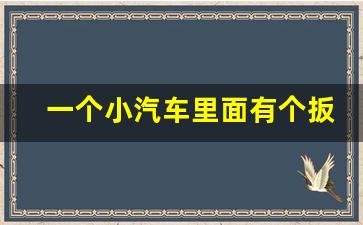 一个小汽车里面有个扳